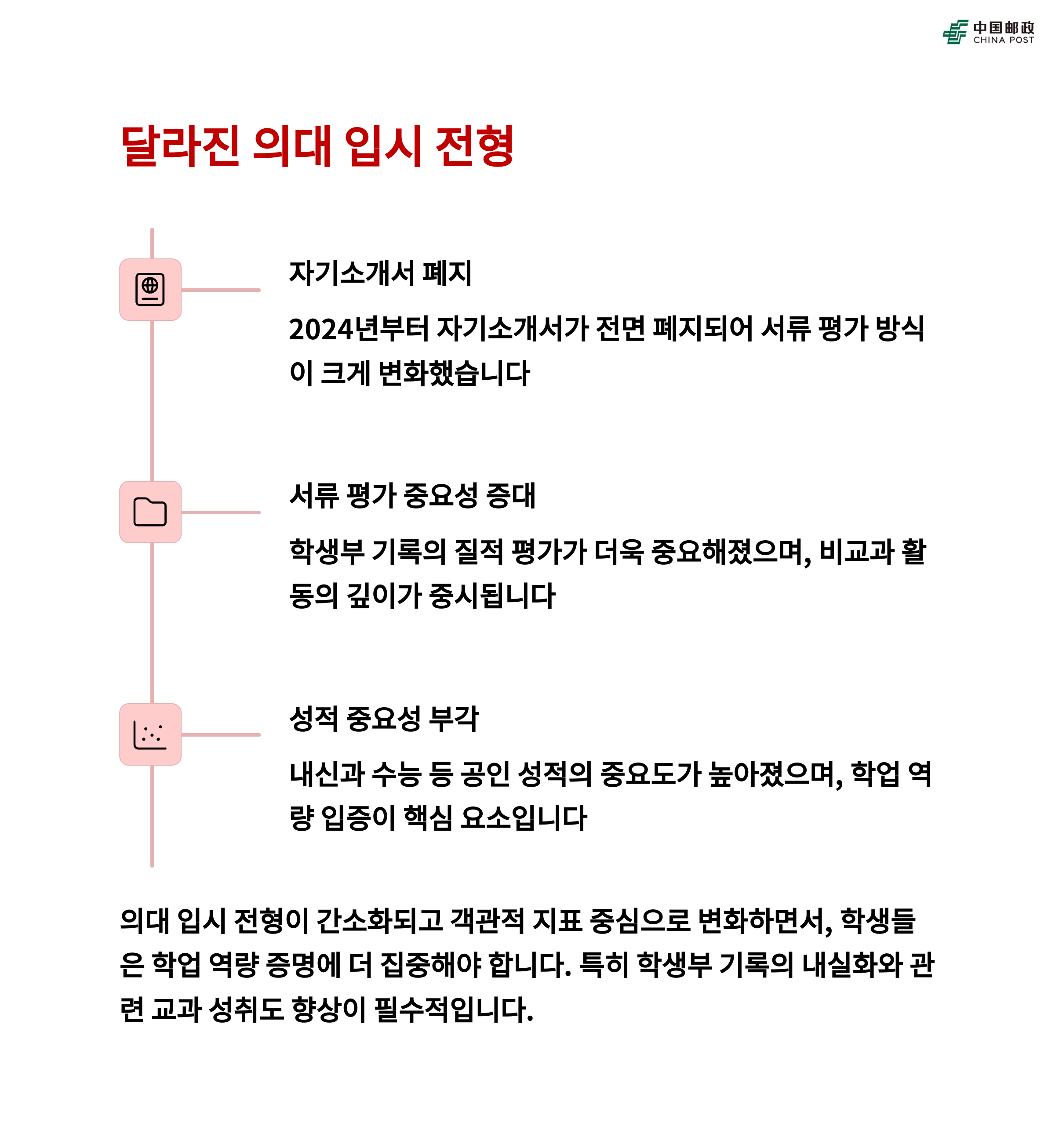 中国邮政
CHINA POST

달라진 의대 입시 전형

자기소개서 폐지

2024년부터 자기소개서가 전면 폐지되어 서류 평가 방식이 크게 변화했습니다

서류 평가 중요성 증대

학생부 기록의 질적 평가가 더욱 중요해졌으며, 비교과 활동의 깊이가 중시됩니다

성적 중요성 부각

내신과 수능 등 공인 성적의 중요도가 높아졌으며, 학업 역량 입증이 핵심 요소입니다

의대 입시 전형이 간소화되고 객관적 지표 중심으로 변화하면서, 학생들은 학업 역량 증명에 더 집중해야 합니다. 특히 학생부 기록의 내실화와 관련 교과 성취도 향상이 필수적입니다.